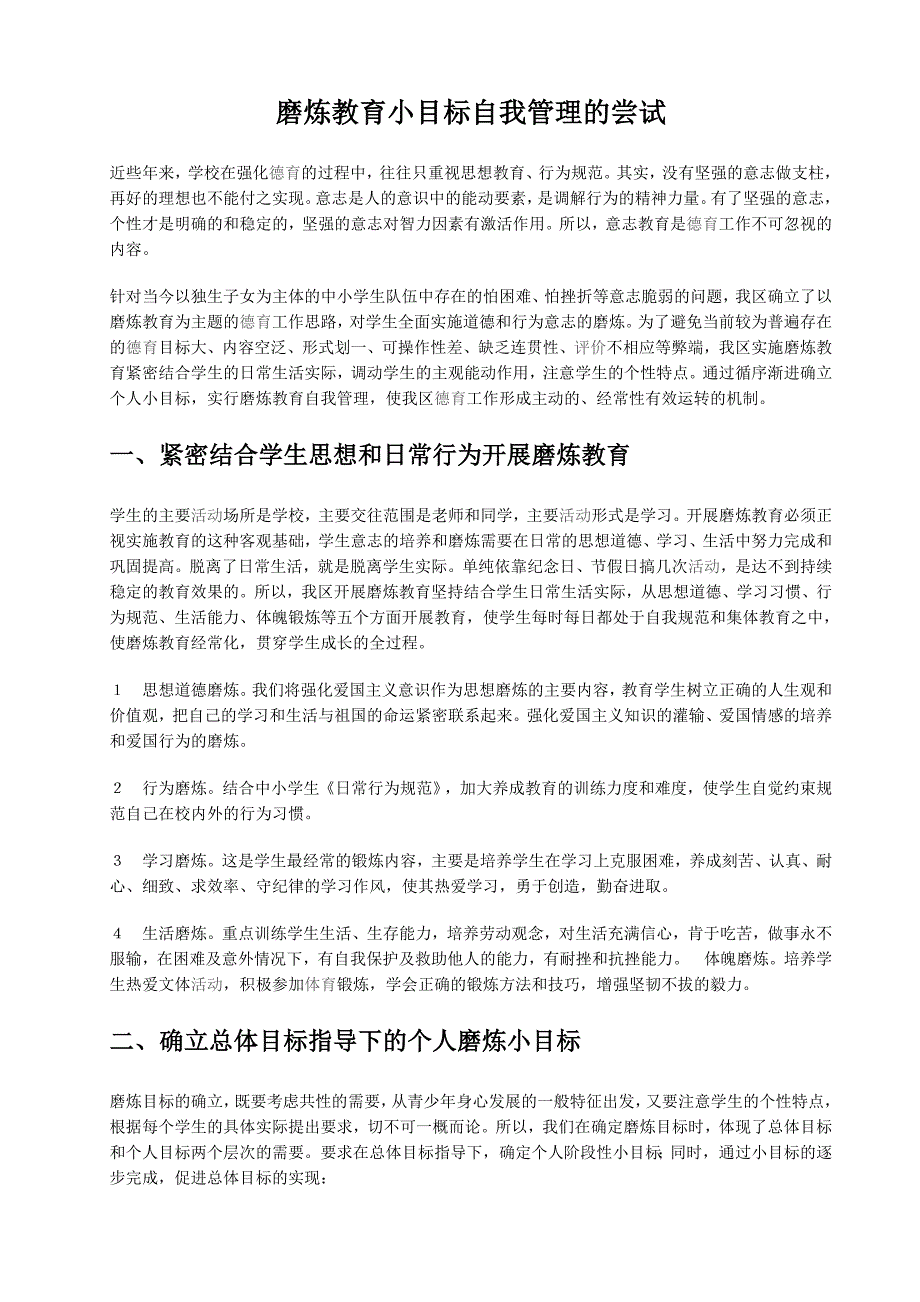 磨炼教育小目标自我管理的尝试

近些年来，学校在强化德育的过程中，往往只重视思想教育、行为规范。其实，没有坚强的意志做支柱，再好的理想也不能付之实现。意志是人的意识中的能动要素，是调解行为的精神力量。有了坚强的意志，个性才是明确的和稳定的，坚强的意志对智力因素有激活作用。所以，意志教育是德育工作不可忽视的内容。

针对当今以独生子女为主体的中小学生队伍中存在的怕困难、怕挫折等意志脆弱的问题，我区确立了以磨炼教育为主题的德育工作思路，对学生全面实施道德和行为意志的磨炼。为了避免当前较为普遍存在的德育目标大、内容空泛、形式划一、可操作性差、缺乏连贯性、评价不相应等弊端，我区实施磨炼教育紧密结合学生的日常生活实际，调动学生的主观能动作用，注意学生的个性特点。通过循序渐进确立个人小目标，实行磨炼教育自我管理，使我区德育工作形成主动的、经常性有效运转的机制。

一、紧密结合学生思想和日常行为开展磨炼教育

学生的主要活动场所是学校，主要交往范围是老师和同学，主要活动形式是学习。开展磨炼教育必须正视实施教育的这种客观基础，学生意志的培养和磨炼需要在日常的思想道德、学习、生活中努力完成和巩固提高。脱离了日常生活，就是脱离学生实际。单纯依靠纪念日、节假日搞几次活动，是达不到持续稳定的教育效果的。所以，我区开展磨炼教育坚持结合学生日常生活实际，从思想道德、学习习惯、行为规范、生活能力、体魄锻炼等五个方面开展教育，使学生每时每日都处于自我规范和集体教育之中，使磨炼教育经常化，贯穿学生成长的全过程。

1　思想道德磨炼。我们将强化爱国主义意识作为思想磨炼的主要内容，教育学生树立正确的人生观和价值观，把自己的学习和生活与祖国的命运紧密联系起来。强化爱国主义知识的灌输、爱国情感的培养和爱国行为的磨炼。

2　行为磨炼。结合中小学生《日常行为规范》，加大养成教育的训练力度和难度，使学生自觉约束规范自己在校内外的行为习惯。

3　学习磨炼。这是学生最经常的锻炼内容，主要是培养学生在学习上克服困难，养成刻苦、认真、耐心、细致、求效率、守纪律的学习作风，使其热爱学习，勇于创造，勤奋进取。

4　生活磨炼。重点训练学生生活、生存能力，培养劳动观念，对生活充满信心，肯于吃苦，做事永不服输，在困难及意外情况下，有自我保护及救助他人的能力，有耐挫和抗挫能力。　体魄磨炼。培养学生热爱文体活动，积极参加体育锻炼，学会正确的锻炼方法和技巧，增强坚韧不拔的毅力。

二、确立总体目标指导下的个人磨炼小目标

磨炼目标的确立，既要考虑共性的需要，从青少年身心发展的一般特征出发，又要注意学生的个性特点，根据每个学生的具体实际提出要求，切不可一概而论。所以，我们在确定磨炼目标时，体现了总体目标和个人目标两个层次的需要。要求在总体目标指导下，确定个人阶段性小目标 同时，通过小目标的逐步完成，促进总体目标的实现：